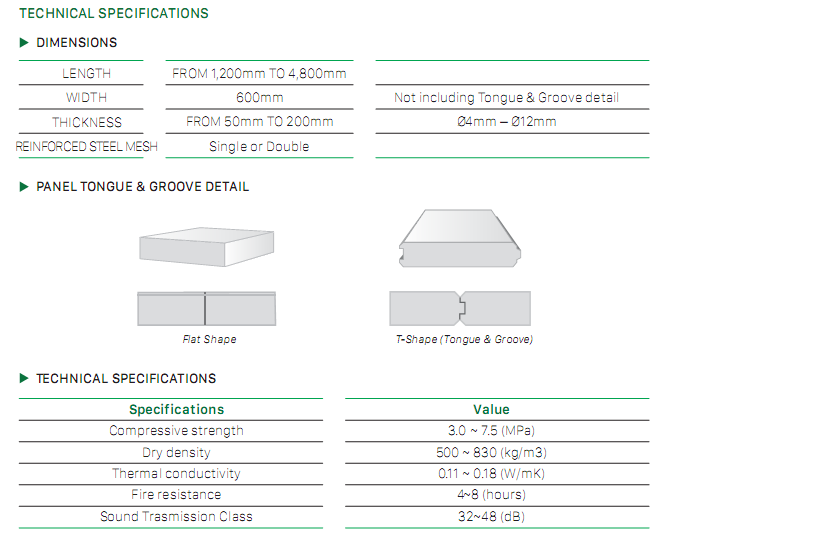 TECHNICAL SPECIFICATIONS

▶ DIMENSIONS

| | | |
|---|---|---|
| LENGTH | FROM 1,200mm TO 4,800mm | |
| WIDTH | 600mm | Not including Tongue & Groove detail |
| THICKNESS | FROM 50mm TO 200mm | Ø4mm – Ø12mm |
| REINFORCED STEEL MESH | Single or Double | |

▶ PANEL TONGUE & GROOVE DETAIL

Flat Shape

T-Shape (Tongue & Groove)

▶ TECHNICAL SPECIFICATIONS

| Specifications | Value |
|---|---|
| Compressive strength | 3.0 ~ 7.5 (MPa) |
| Dry density | 500 ~ 830 (kg/m3) |
| Thermal conductivity | 0.11 ~ 0.18 (W/mK) |
| Fire resistance | 4~8 (hours) |
| Sound Trasmission Class | 32~48 (dB) |